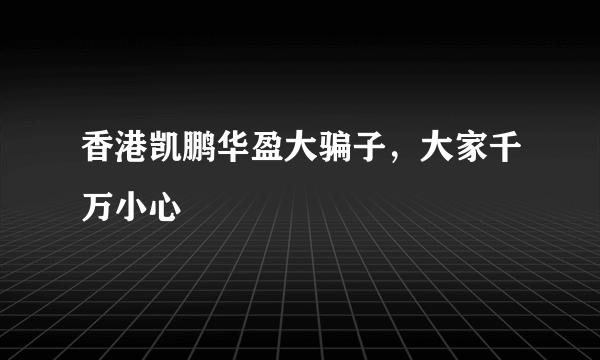 香港凯鹏华盈大骗子，大家千万小心